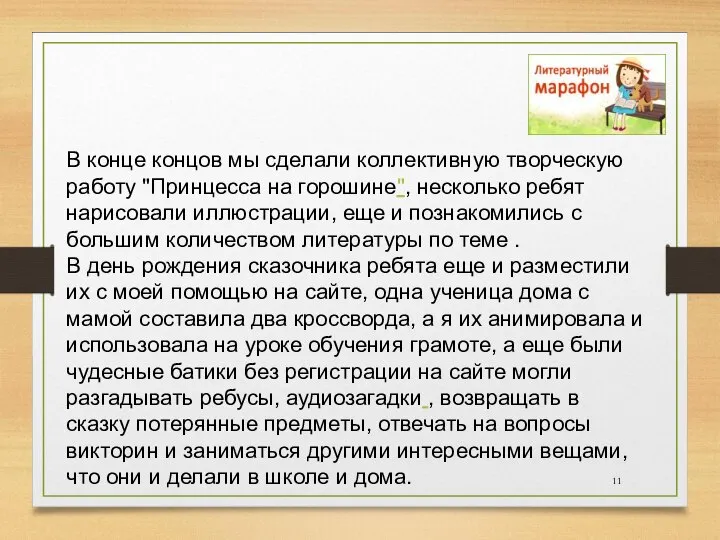 Литературный марафон

В конце концов мы сделали коллективную творческую работу "Принцесса на горошине", несколько ребят нарисовали иллюстрации, еще и познакомились с большим количеством литературы по теме .
В день рождения сказочника ребята еще и разместили их с моей помощью на сайте, одна ученица дома с мамой составила два кроссворда, а я их анимировала и использовала на уроке обучения грамоте, а еще были чудесные батики без регистрации на сайте могли разгадывать ребусы, аудиозагадки , возвращать в сказку потерянные предметы, отвечать на вопросы викторин и заниматься другими интересными вещами, что они и делали в школе и дома.

11